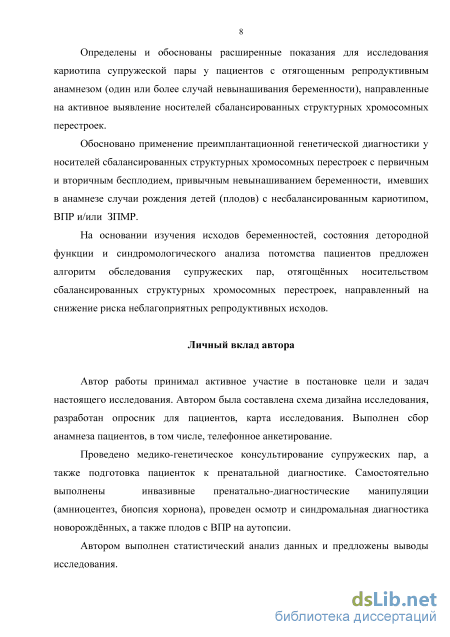 8

Определены и обоснованы расширенные показания для исследования кариотипа супружеской пары у пациентов с отягощенным репродуктивным анамнезом (один или более случай невынашивания беременности), направленные на активное выявление носителей сбалансированных структурных хромосомных перестроек.

Обосновано применение преимплантационной генетической диагностики у носителей сбалансированных структурных хромосомных перестроек с первичным и вторичным бесплодием, привычным невынашиванием беременности, имевших в анамнезе случаи рождения детей (плодов) с несбалансированным кариотипом, ВПР и/или ЗПМР.

На основании изучения исходов беременностей, состояния детородной функции и синдромологического анализа потомства пациентов предложен алгоритм обследования супружеских пар, отягощённых носительством сбалансированных структурных хромосомных перестроек, направленный на снижение риска неблагоприятных репродуктивных исходов.

Личный вклад автора

Автор работы принимал активное участие в постановке цели и задач настоящего исследования. Автором была составлена схема дизайна исследования, разработан опросник для пациентов, карта исследования. Выполнен сбор анамнеза пациентов, в том числе, телефонное анкетирование.

Проведено медико-генетическое консультирование супружеских пар, а также подготовка пациенток к пренатальной диагностике. Самостоятельно выполнены инвазивные пренатально-диагностические манипуляции (амниоцентез, биопсия хориона), проведен осмотр и синдромальная диагностика новорождённых, а также плодов с ВПР на аутопсии.

Автором выполнен статистический анализ данных и предложены выводы исследования.

dsLib.net
библиотека диссертаций